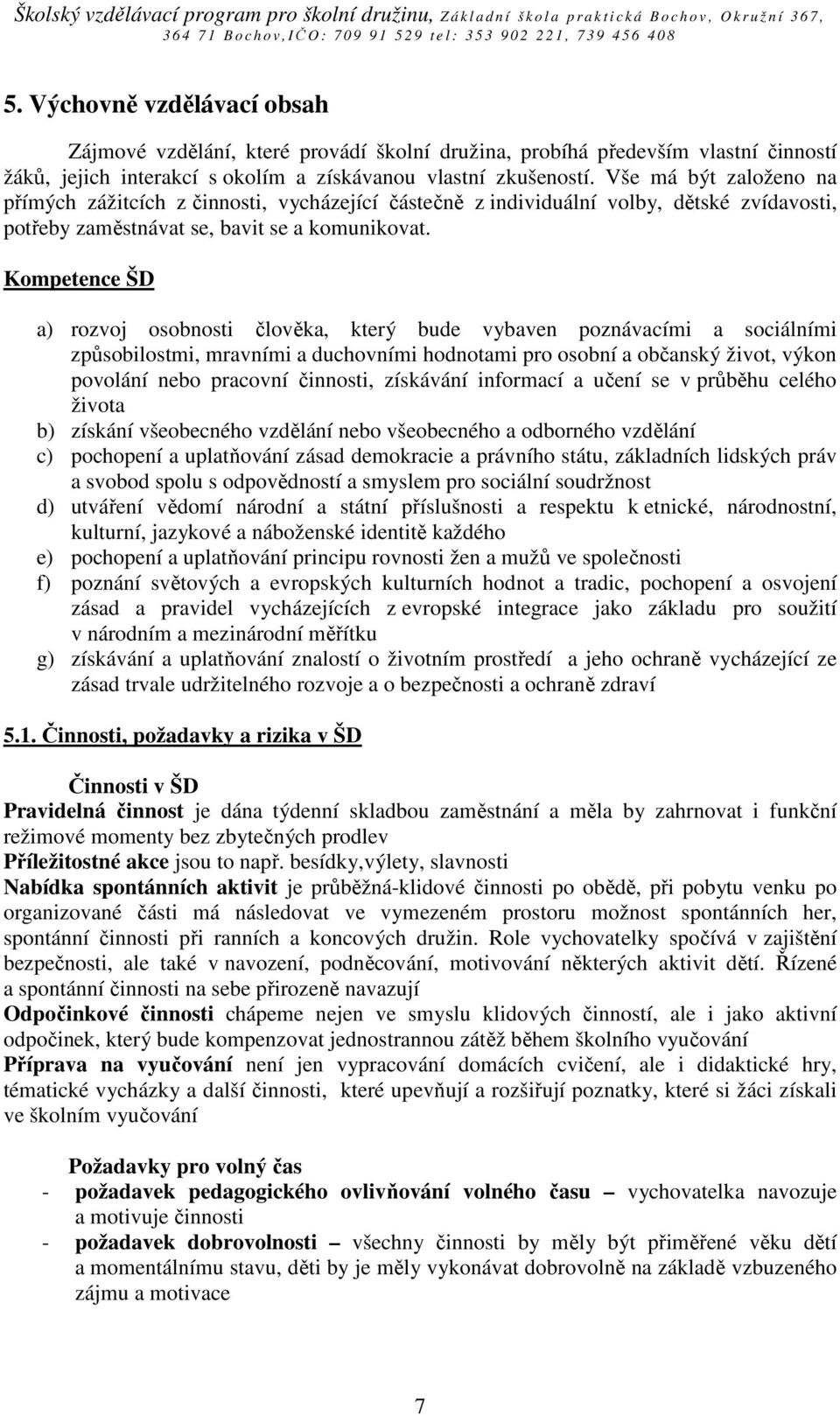 Školský vzdělávací program pro školní družinu, Základní škola praktická Bochov, Okružní 367, 364 71 Bochov,IČO: 709 91 529 tel: 353 902 221, 739 456 408

5. Výchovně vzdělávací obsah

Zájmové vzdělání, které provádí školní družina, probíhá především vlastní činností žáků, jejich interakcí s okolím a získávanou vlastní zkušeností. Vše má být založeno na přímých zážitcích z činnosti, vycházející částečně z individuální volby, dětské zvídavosti, potřeby zaměstnávat se, bavit se a komunikovat.

Kompetence ŠD

a) rozvoj osobnosti člověka, který bude vybaven poznávacími a sociálními způsobilostmi, mravními a duchovními hodnotami pro osobní a občanský život, výkon povolání nebo pracovní činnosti, získávání informací a učení se v průběhu celého života
b) získání všeobecného vzdělání nebo všeobecného a odborného vzdělání
c) pochopení a uplatňování zásad demokracie a právního státu, základních lidských práv a svobod spolu s odpovědností a smyslem pro sociální soudržnost
d) utváření vědomí národní a státní příslušnosti a respektu k etnické, národnostní, kulturní, jazykové a náboženské identitě každého
e) pochopení a uplatňování principu rovnosti žen a mužů ve společnosti
f) poznání světových a evropských kulturních hodnot a tradic, pochopení a osvojení zásad a pravidel vycházejících z evropské integrace jako základu pro soužití v národním a mezinárodní měřítku
g) získávání a uplatňování znalostí o životním prostředí a jeho ochraně vycházející ze zásad trvale udržitelného rozvoje a o bezpečnosti a ochraně zdraví

5.1. Činnosti, požadavky a rizika v ŠD

Činnosti v ŠD
Pravidelná činnost je dána týdenní skladbou zaměstnání a měla by zahrnovat i funkční režimové momenty bez zbytečných prodlev
Příležitostné akce jsou to např. besídky,výlety, slavnosti
Nabídka spontánních aktivit je průběžná-klidové činnosti po obědě, při pobytu venku po organizované části má následovat ve vymezeném prostoru možnost spontánních her, spontánní činnosti při ranních a koncových družin. Role vychovatelky spočívá v zajištění bezpečnosti, ale také v navození, podněcování, motivování některých aktivit dětí. Řízené a spontánní činnosti na sebe přirozeně navazují
Odpočinkové činnosti chápeme nejen ve smyslu klidových činností, ale i jako aktivní odpočinek, který bude kompenzovat jednostrannou zátěž během školního vyučování
Příprava na vyučování není jen vypracování domácích cvičení, ale i didaktické hry, tématické vycházky a další činnosti, které upevňují a rozšiřují poznatky, které si žáci získali ve školním vyučování

Požadavky pro volný čas
- požadavek pedagogického ovlivňování volného času – vychovatelka navozuje a motivuje činnosti
- požadavek dobrovolnosti – všechny činnosti by měly být přiměřené věku dětí a momentálnímu stavu, děti by je měly vykonávat dobrovolně na základě vzbuzeného zájmu a motivace

7